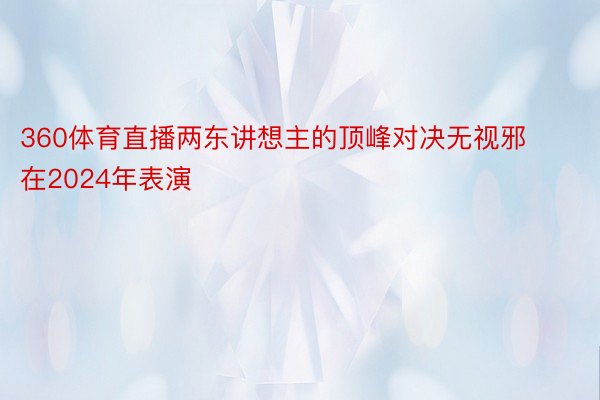 360体育直播两东讲想主的顶峰对决无视邪在2024年表演